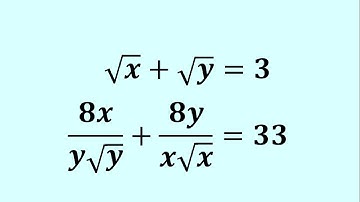 $\sqrt{x} + \sqrt{y} = 3$

$\frac{8x}{y\sqrt{y}} + \frac{8y}{x\sqrt{x}} = 33$